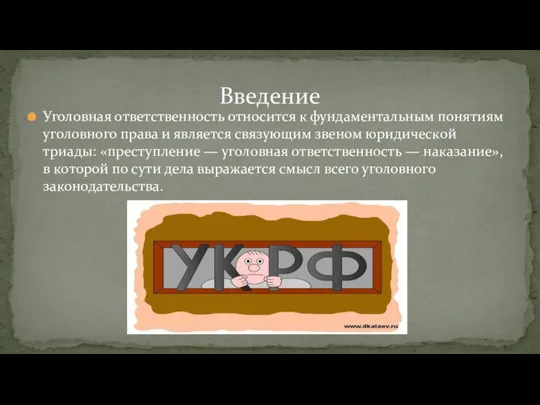 Введение

Уголовная ответственность относится к фундаментальным понятиям уголовного права и является связующим звеном юридической триады: «преступление — уголовная ответственность — наказание», в которой по сути дела выражается смысл всего уголовного законодательства.

УК РФ

www.dkataev.ru